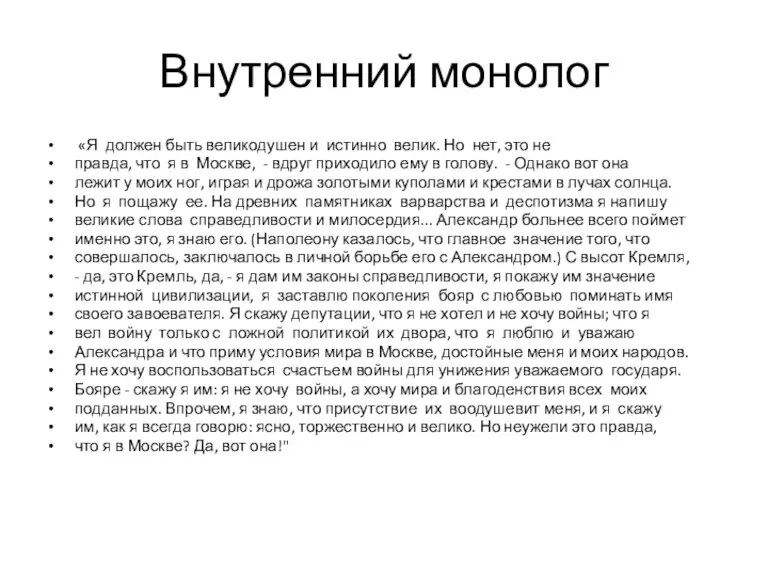 Внутренний монолог

• «Я должен быть великодушен и истинно велик. Но нет, это не
• правда, что я в Москве, - вдруг приходило ему в голову. - Однако вот она
• лежит у моих ног, играя и дрожа золотыми куполами и крестами в лучах солнца.
• Но я пощажу ее. На древних памятниках варварства и деспотизма я напишу
• великие слова справедливости и милосердия... Александр больнее всего поймет
• именно это, я знаю его. (Наполеону казалось, что главное значение того, что
• совершалось, заключалось в личной борьбе его с Александром.) С высот Кремля,
• - да, это Кремль, да, - я дам им законы справедливости, я покажу им значение
• истинной цивилизации, я заставлю поколения бояр с любовью поминать имя
• своего завоевателя. Я скажу депутации, что я не хотел и не хочу войны; что я
• вел войну только с ложной политикой их двора, что я люблю и уважаю
• Александра и что приму условия мира в Москве, достойные меня и моих народов.
• Я не хочу воспользоваться счастьем войны для унижения уважаемого государя.
• Бояре - скажу я им: я не хочу войны, а хочу мира и благоденствия всех моих
• подданных. Впрочем, я знаю, что присутствие их воодушевит меня, и я скажу
• им, как я всегда говорю: ясно, торжественно и велико. Но неужели это правда,
• что я в Москве? Да, вот она!"